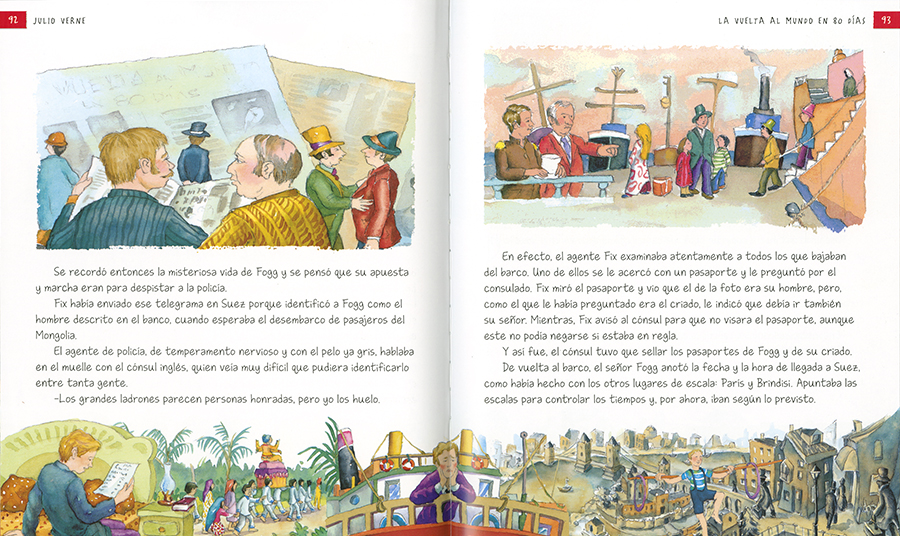 92 JULIO VERNE

Se recordó entonces la misteriosa vida de Fogg y se pensó que su apuesta y marcha eran para despistar a la policía.

Fix había enviado ese telegrama en Suez porque identificó a Fogg como el hombre descrito en el banco, cuando esperaba el desembarco de pasajeros del Mongolia.

El agente de policía, de temperamento nervioso y con el pelo ya gris, hablaba en el muelle con el cónsul inglés, quien veía muy difícil que pudiera identificarlo entre tanta gente.

–Los grandes ladrones parecen personas honradas, pero yo los huelo.

LA VUELTA AL MUNDO EN 80 DÍAS 93

En efecto, el agente Fix examinaba atentamente a todos los que bajaban del barco. Uno de ellos se le acercó con un pasaporte y le preguntó por el consulado. Fix miró el pasaporte y vio que el de la foto era su hombre, pero, como el que le había preguntado era el criado, le indicó que debía ir también su señor. Mientras, Fix avisó al cónsul para que no visara el pasaporte, aunque este no podía negarse si estaba en regla.

Y así fue, el cónsul tuvo que sellar los pasaportes de Fogg y de su criado.

De vuelta al barco, el señor Fogg anotó la fecha y la hora de llegada a Suez, como había hecho con los otros lugares de escala: París y Brindisi. Apuntaba las escalas para controlar los tiempos y, por ahora, iban según lo previsto.